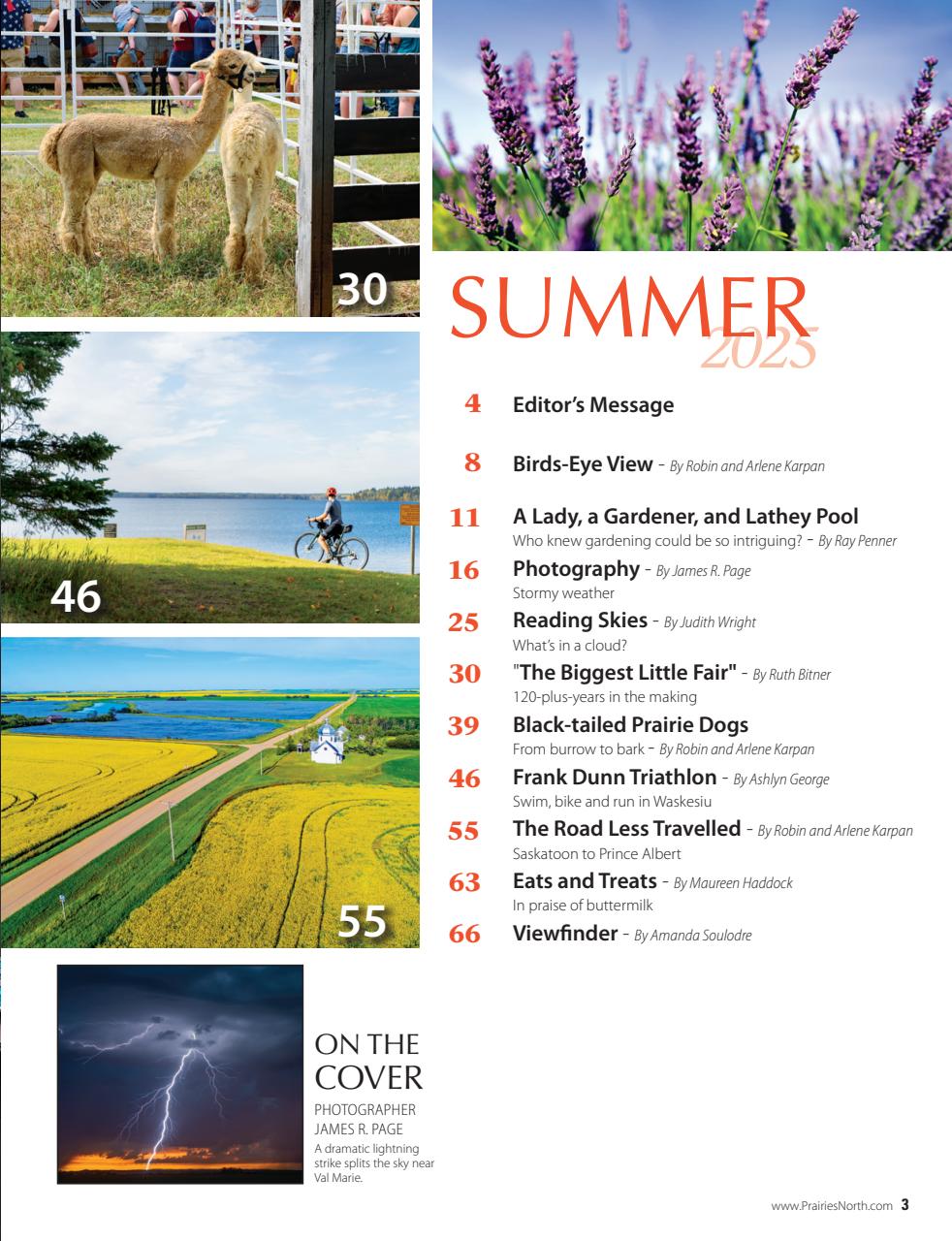 30

46

55

SUMMER
2025

4 Editor's Message

8 Birds-Eye View - By Robin and Arlene Karpan

11 A Lady, a Gardener, and Lathey Pool
Who knew gardening could be so intriguing? - By Ray Penner

16 Photography - By James R. Page
Stormy weather

25 Reading Skies - By Judith Wright
What's in a cloud?

30 "The Biggest Little Fair" - By Ruth Bitner
120-plus-years in the making

39 Black-tailed Prairie Dogs
From burrow to bark - By Robin and Arlene Karpan

46 Frank Dunn Triathlon - By Ashlyn George
Swim, bike and run in Waskesiu

55 The Road Less Travelled - By Robin and Arlene Karpan
Saskatoon to Prince Albert

63 Eats and Treats - By Maureen Haddock
In praise of buttermilk

66 Viewfinder - By Amanda Soulodre

ON THE COVER
PHOTOGRAPHER JAMES R. PAGE
A dramatic lightning strike splits the sky near Val Marie.

www.PrairiesNorth.com 3